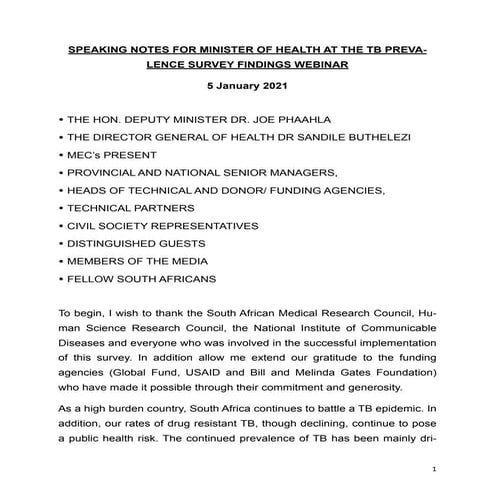 SPEAKING NOTES FOR MINISTER OF HEALTH AT THE TB PREVALENCE SURVEY FINDINGS WEBINAR

5 January 2021

• THE HON. DEPUTY MINISTER DR. JOE PHAAHLA
• THE DIRECTOR GENERAL OF HEALTH DR SANDILE BUTHELEZI
• MEC's PRESENT
• PROVINCIAL AND NATIONAL SENIOR MANAGERS,
• HEADS OF TECHNICAL AND DONOR/ FUNDING AGENCIES,
• TECHNICAL PARTNERS
• CIVIL SOCIETY REPRESENTATIVES
• DISTINGUISHED GUESTS
• MEMBERS OF THE MEDIA
• FELLOW SOUTH AFRICANS

To begin, I wish to thank the South African Medical Research Council, Human Science Research Council, the National Institute of Communicable Diseases and everyone who was involved in the successful implementation of this survey. In addition allow me extend our gratitude to the funding agencies (Global Fund, USAID and Bill and Melinda Gates Foundation) who have made it possible through their commitment and generosity.

As a high burden country, South Africa continues to battle a TB epidemic. In addition, our rates of drug resistant TB, though declining, continue to pose a public health risk. The continued prevalence of TB has been mainly dri-

1